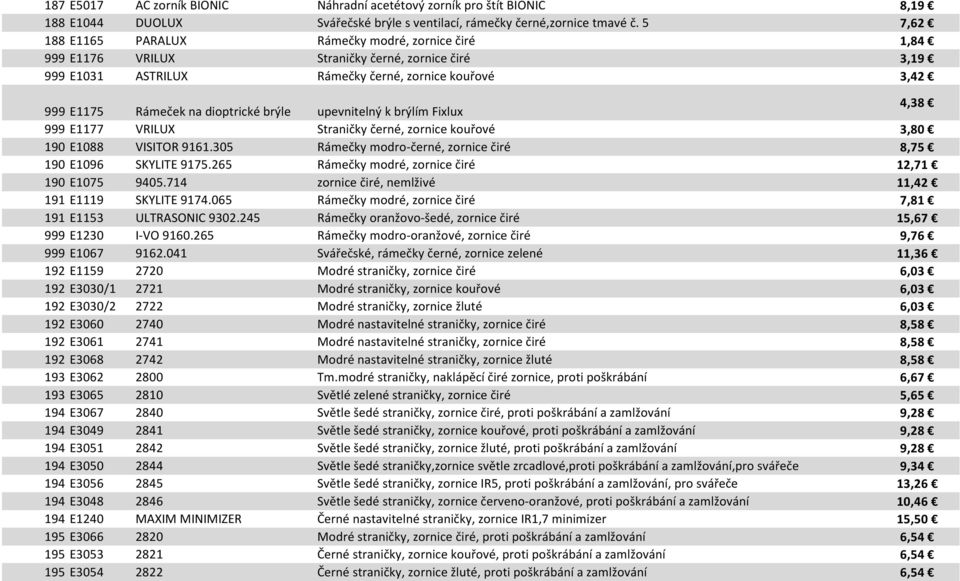 | | | | | |
|---|---|---|---|---|
| 187 | E5017 | AC zorník BIONIC | Náhradní acetétový zorník pro štít BIONIC | 8,19 € |
| 188 | E1044 | DUOLUX | Svářečské brýle s ventilací, rámečky černé,zornice tmavé č. 5 | 7,62 € |
| 188 | E1165 | PARALUX | Rámečky modré, zornice čiré | 1,84 € |
| 999 | E1176 | VRILUX | Straničky černé, zornice čiré | 3,19 € |
| 999 | E1031 | ASTRILUX | Rámečky černé, zornice kouřové | 3,42 € |
| 999 | E1175 | Rámeček na dioptrické brýle | upevnitelný k brýlím Fixlux | 4,38 € |
| 999 | E1177 | VRILUX | Straničky černé, zornice kouřové | 3,80 € |
| 190 | E1088 | VISITOR 9161.305 | Rámečky modro-černé, zornice čiré | 8,75 € |
| 190 | E1096 | SKYLITE 9175.265 | Rámečky modré, zornice čiré | 12,71 € |
| 190 | E1075 | 9405.714 | zornice čiré, nemlživé | 11,42 € |
| 191 | E1119 | SKYLITE 9174.065 | Rámečky modré, zornice čiré | 7,81 € |
| 191 | E1153 | ULTRASONIC 9302.245 | Rámečky oranžovo-šedé, zornice čiré | 15,67 € |
| 999 | E1230 | I-VO 9160.265 | Rámečky modro-oranžové, zornice čiré | 9,76 € |
| 999 | E1067 | 9162.041 | Svářečské, rámečky černé, zornice zelené | 11,36 € |
| 192 | E1159 | 2720 | Modré straničky, zornice čiré | 6,03 € |
| 192 | E3030/1 | 2721 | Modré straničky, zornice kouřové | 6,03 € |
| 192 | E3030/2 | 2722 | Modré straničky, zornice žluté | 6,03 € |
| 192 | E3060 | 2740 | Modré nastavitelné straničky, zornice čiré | 8,58 € |
| 192 | E3061 | 2741 | Modré nastavitelné straničky, zornice čiré | 8,58 € |
| 192 | E3068 | 2742 | Modré nastavitelné straničky, zornice žluté | 8,58 € |
| 193 | E3062 | 2800 | Tm.modré straničky, naklápěcí čiré zornice, proti poškrábání | 6,67 € |
| 193 | E3065 | 2810 | Světlé zelené straničky, zornice čiré | 5,65 € |
| 194 | E3067 | 2840 | Světle šedé straničky, zornice čiré, proti poškrábání a zamlžování | 9,28 € |
| 194 | E3049 | 2841 | Světle šedé straničky, zornice kouřové, proti poškrábání a zamlžování | 9,28 € |
| 194 | E3051 | 2842 | Světle šedé straničky, zornice žluté, proti poškrábání a zamlžování | 9,28 € |
| 194 | E3050 | 2844 | Světle šedé straničky,zornice světle zrcadlové,proti poškrábání a zamlžování,pro svářeče | 9,34 € |
| 194 | E3056 | 2845 | Světle šedé straničky, zornice IR5, proti poškrábání a zamlžování, pro svářeče | 13,26 € |
| 194 | E3048 | 2846 | Světle šedé straničky, zornice červeno-oranžové, proti poškrábání a zamlžování | 10,46 € |
| 194 | E1240 | MAXIM MINIMIZER | Černé nastavitelné straničky, zornice IR1,7 minimizer | 15,50 € |
| 195 | E3066 | 2820 | Modré straničky, zornice čiré, proti poškrábání a zamlžování | 6,54 € |
| 195 | E3053 | 2821 | Černé straničky, zornice kouřové, proti poškrábání a zamlžování | 6,54 € |
| 195 | E3054 | 2822 | Černé straničky, zornice žluté, proti poškrábání a zamlžování | 6,54 € |